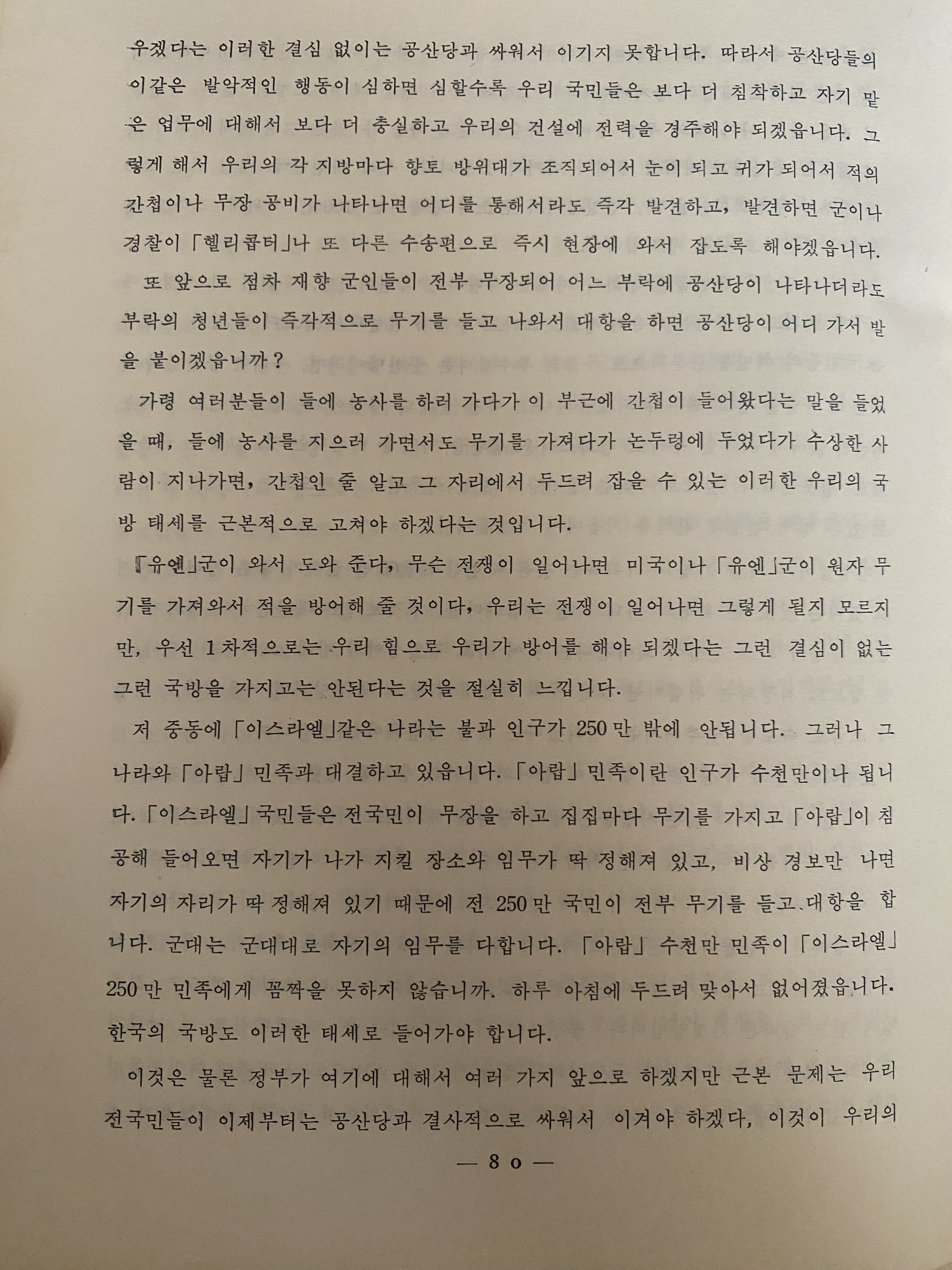 우겠다는 이러한 결심 없이는 공산당과 싸워서 이기지 못합니다. 따라서 공산당들의 이같은 발악적인 행동이 심하면 심할수록 우리 국민들은 보다 더 침착하고 자기 맡은 업무에 대해서 보다 더 충실하고 우리의 건설에 전력을 경주해야 되겠읍니다. 그렇게 해서 우리의 각 지방마다 향토 방위대가 조직되어서 눈이 되고 귀가 되어서 적의 간첩이나 무장 공비가 나타나면 어디를 통해서라도 즉각 발견하고, 발견하면 군이나 경찰이 「헬리콥터」나 또 다른 수송편으로 즉시 현장에 와서 잡도록 해야겠읍니다.

또 앞으로 점차 재향 군인들이 전부 무장되어 어느 부락에 공산당이 나타나더라도 부락의 청년들이 즉각적으로 무기를 들고 나와서 대항을 하면 공산당이 어디 가서 발을 붙이겠읍니까?

가령 여러분들이 들에 농사를 하러 가다가 이 부근에 간첩이 들어왔다는 말을 들었을 때, 들에 농사를 지으러 가면서도 무기를 가져다가 논두렁에 두었다가 수상한 사람이 지나가면, 간첩인 줄 알고 그 자리에서 두드려 잡을 수 있는 이러한 우리의 국방 태세를 근본적으로 고쳐야 하겠다는 것입니다.

「유엔」군이 와서 도와 준다, 무슨 전쟁이 일어나면 미국이나 「유엔」군이 원자 무기를 가져와서 적을 방어해 줄 것이다, 우리는 전쟁이 일어나면 그렇게 될지 모르지만, 우선 1차적으로는 우리 힘으로 우리가 방어를 해야 되겠다는 그런 결심이 없는 그런 국방을 가지고는 안된다는 것을 절실히 느낍니다.

저 중동에 「이스라엘」같은 나라는 불과 인구가 250만 밖에 안됩니다. 그러나 그 나라와 「아랍」 민족과 대결하고 있읍니다. 「아랍」 민족이란 인구가 수천만이나 됩니다. 「이스라엘」 국민들은 전국민이 무장을 하고 집집마다 무기를 가지고 「아랍」이 침공해 들어오면 자기가 나가 지킬 장소와 임무가 딱 정해져 있고, 비상 경보만 나면 자기의 자리가 딱 정해져 있기 때문에 전 250만 국민이 전부 무기를 들고 대항을 합니다. 군대는 군대대로 자기의 임무를 다합니다. 「아랍」 수천만 민족이 「이스라엘」 250만 민족에게 꼼짝을 못하지 않습니까. 하루 아침에 두드려 맞아서 없어졌읍니다. 한국의 국방도 이러한 태세로 들어가야 합니다.

이것은 물론 정부가 여기에 대해서 여러 가지 앞으로 하겠지만 근본 문제는 우리 전국민들이 이제부터는 공산당과 결사적으로 싸워서 이겨야 하겠다, 이것이 우리의

— 80 —